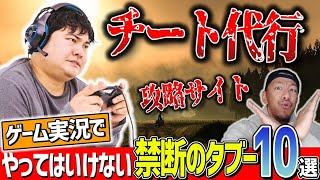 チート代行

攻略サイト

ゲーム実況で

やってはいけない 禁断のタブー10選